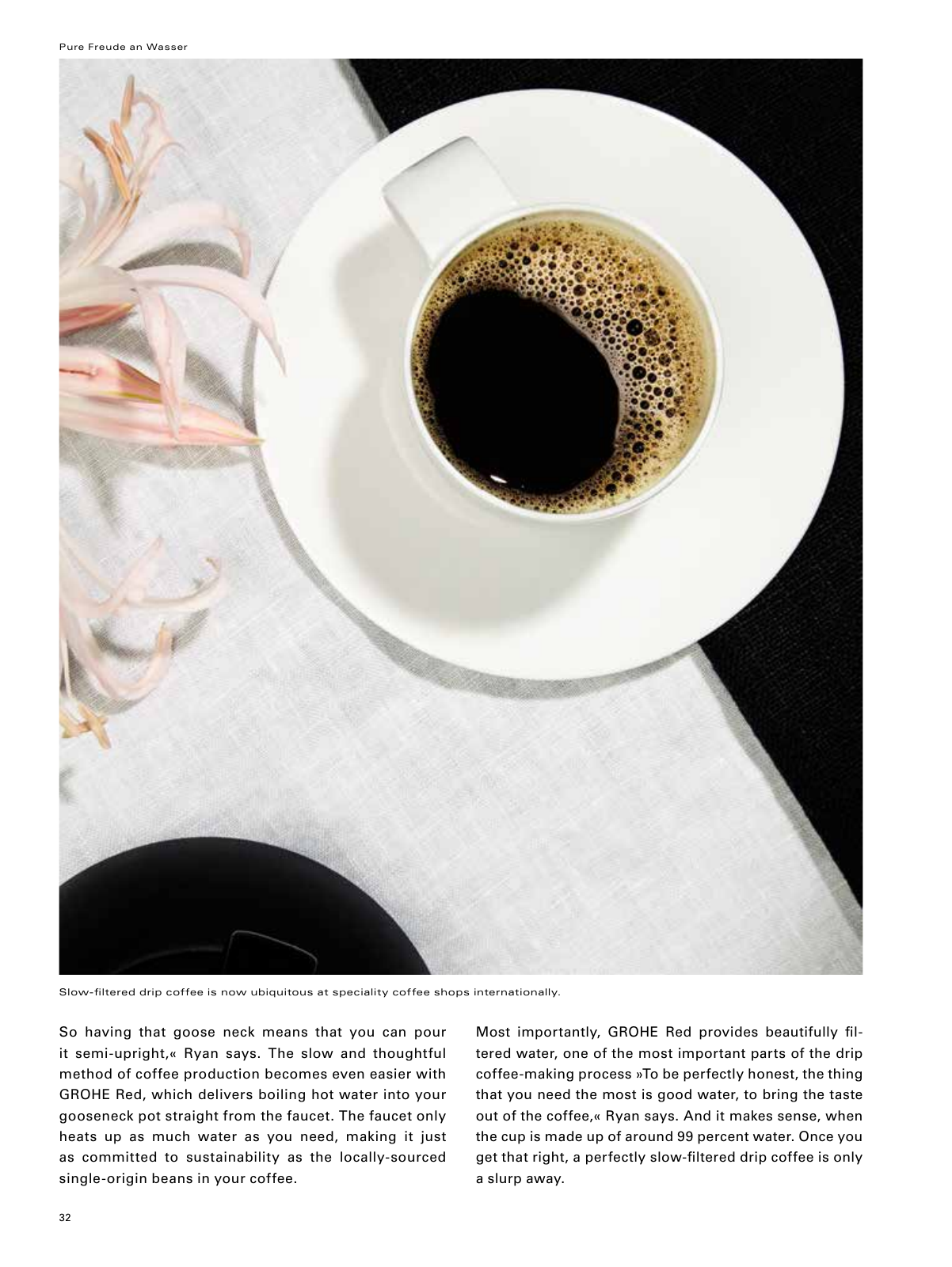 Pure Freude an Wasser

Slow-filtered drip coffee is now ubiquitous at speciality coffee shops internationally.

So having that goose neck means that you can pour it semi-upright,« Ryan says. The slow and thoughtful method of coffee production becomes even easier with GROHE Red, which delivers boiling hot water into your gooseneck pot straight from the faucet. The faucet only heats up as much water as you need, making it just as committed to sustainability as the locally-sourced single-origin beans in your coffee.

Most importantly, GROHE Red provides beautifully filtered water, one of the most important parts of the drip coffee-making process »To be perfectly honest, the thing that you need the most is good water, to bring the taste out of the coffee,« Ryan says. And it makes sense, when the cup is made up of around 99 percent water. Once you get that right, a perfectly slow-filtered drip coffee is only a slurp away.

32